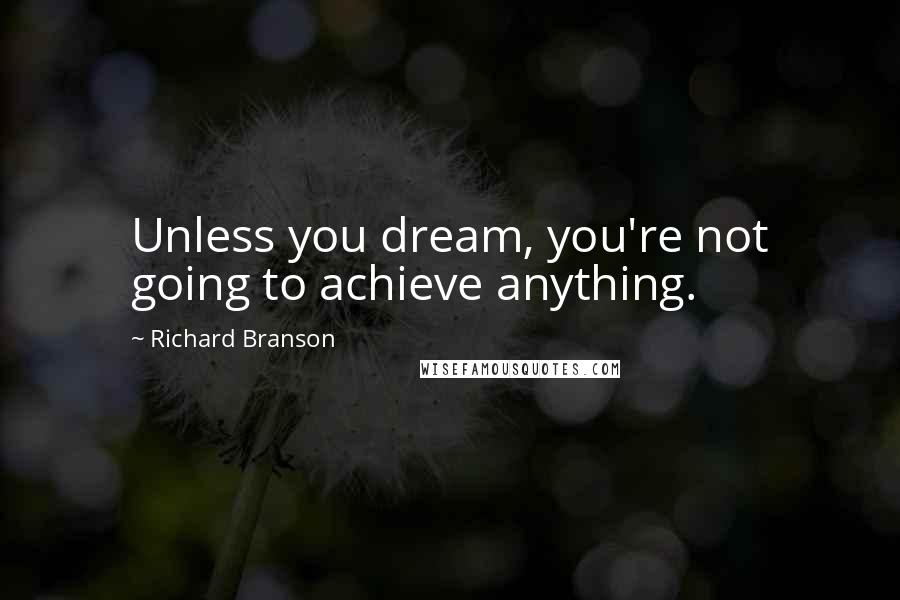 Unless you dream, you're not going to achieve anything.

~ Richard Branson

WISEFAMOUSQUOTES.COM